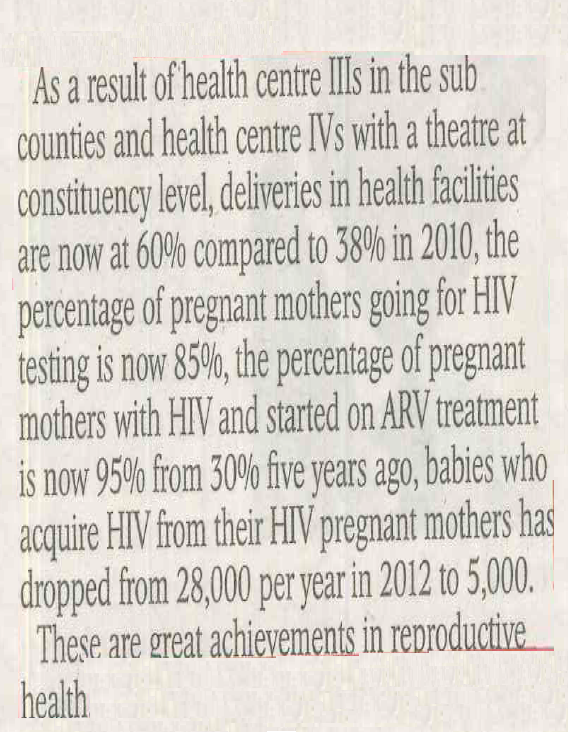 As a result of health centre IIIs in the sub counties and health centre IVs with a theatre at constituency level, deliveries in health facilities are now at 60% compared to 38% in 2010, the percentage of pregnant mothers going for HIV testing is now 85%, the percentage of pregnant mothers with HIV and started on ARV treatment is now 95% from 30% five years ago, babies who acquire HIV from their HIV pregnant mothers has dropped from 28,000 per year in 2012 to 5,000.

These are great achievements in reproductive health